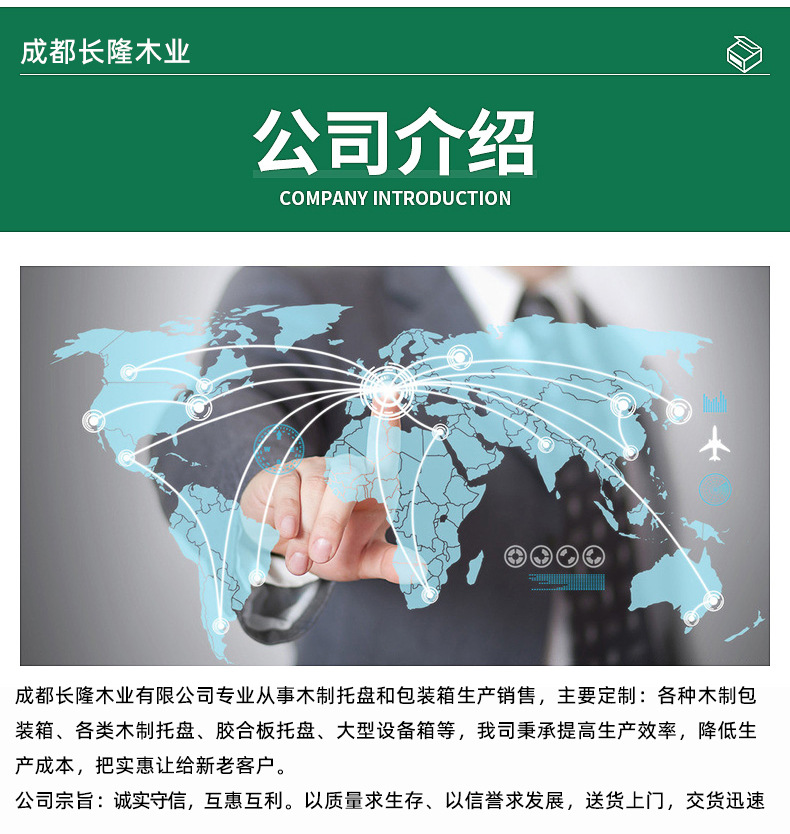 成都长隆木业

公司介绍

COMPANY INTRODUCTION

成都长隆木业有限公司专业从事木制托盘和包装箱生产销售，主要定制：各种木制包装箱、各类木制托盘、胶合板托盘、大型设备箱等，我司秉承提高生产效率，降低生产成本，把实惠让给新老客户。

公司宗旨：诚实守信，互惠互利。以质量求生存、以信誉求发展，送货上门，交货迅速